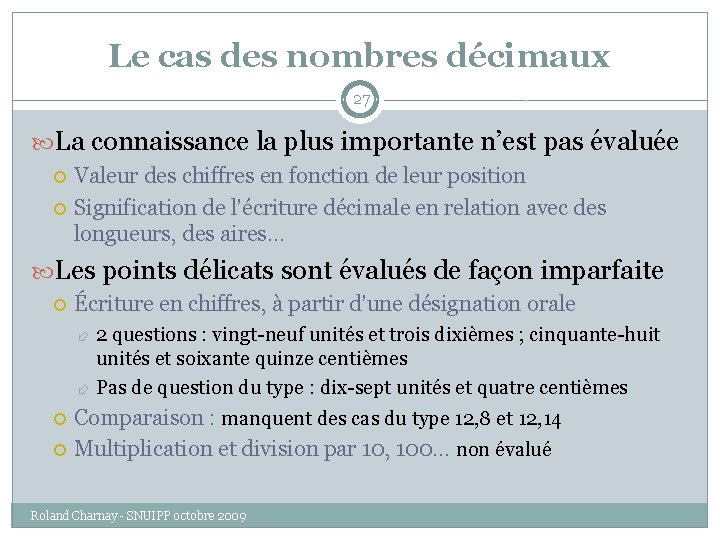 Le cas des nombres décimaux

27

La connaissance la plus importante n'est pas évaluée

Valeur des chiffres en fonction de leur position

Signification de l'écriture décimale en relation avec des longueurs, des aires…

Les points délicats sont évalués de façon imparfaite

Écriture en chiffres, à partir d'une désignation orale

2 questions : vingt-neuf unités et trois dixièmes ; cinquante-huit unités et soixante quinze centièmes

Pas de question du type : dix-sept unités et quatre centièmes

Comparaison : manquent des cas du type 12,8 et 12,14

Multiplication et division par 10, 100… non évalué

Roland Charnay - SNUIPP octobre 2009